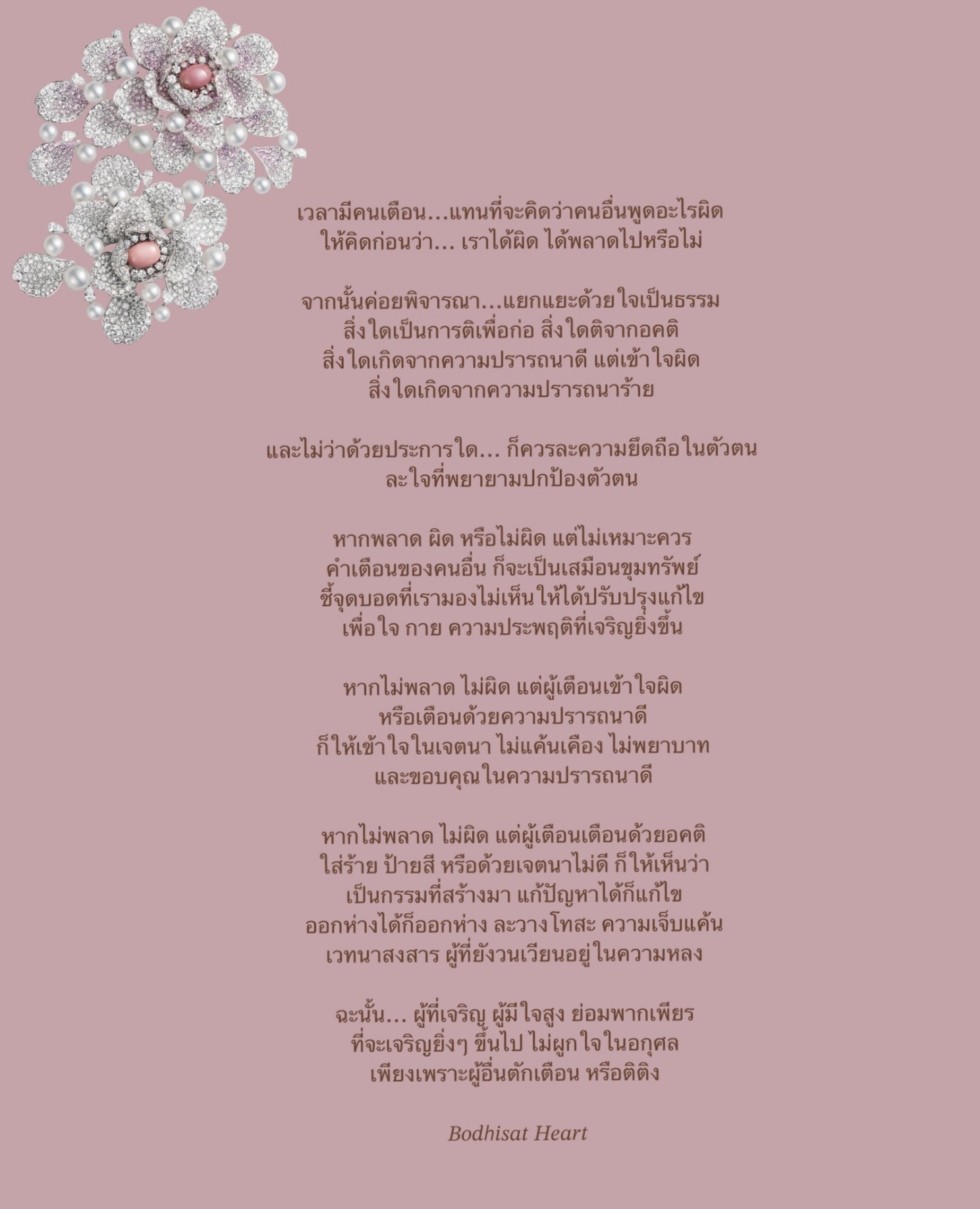 เวลามีคนเตือน…แทนที่จะคิดว่าคนอื่นพูดอะไรผิด
ให้คิดก่อนว่า… เราได้ผิด ได้พลาดไปหรือไม่

จากนั้นค่อยพิจารณา…แยกแยะด้วยใจเป็นธรรม
สิ่งใดเป็นการติเพื่อก่อ สิ่งใดติจากอคติ
สิ่งใดเกิดจากความปรารถนาดี แต่เข้าใจผิด
สิ่งใดเกิดจากความปรารถนาร้าย

และไม่ว่าด้วยประการใด… ก็ควรละความยึดถือในตัวตน
ละใจที่พยายามปกป้องตัวตน

หากพลาด ผิด หรือไม่ผิด แต่ไม่เหมาะควร
คำเตือนของคนอื่น ก็จะเป็นเสมือนขุมทรัพย์
ชี้จุดบอดที่เรามองไม่เห็นให้ได้ปรับปรุงแก้ไข
เพื่อใจ กาย ความประพฤติที่เจริญยิ่งขึ้น

หากไม่พลาด ไม่ผิด แต่ผู้เตือนเข้าใจผิด
หรือเตือนด้วยความปรารถนาดี
ก็ให้เข้าใจในเจตนา ไม่แค้นเคือง ไม่พยาบาท
และขอบคุณในความปรารถนาดี

หากไม่พลาด ไม่ผิด แต่ผู้เตือนเตือนด้วยอคติ
ใส่ร้าย ป้ายสี หรือด้วยเจตนาไม่ดี ก็ให้เห็นว่า
เป็นกรรมที่สร้างมา แก้ปัญหาได้ก็แก้ไข
ออกห่างได้ก็ออกห่าง ละวางโทสะ ความเจ็บแค้น
เวทนาสงสาร ผู้ที่ยังวนเวียนอยู่ในความหลง

ฉะนั้น… ผู้ที่เจริญ ผู้มีใจสูง ย่อมพากเพียร
ที่จะเจริญยิ่งๆ ขึ้นไป ไม่ผูกใจในอกุศล
เพียงเพราะผู้อื่นตักเตือน หรือติติง

Bodhisat Heart